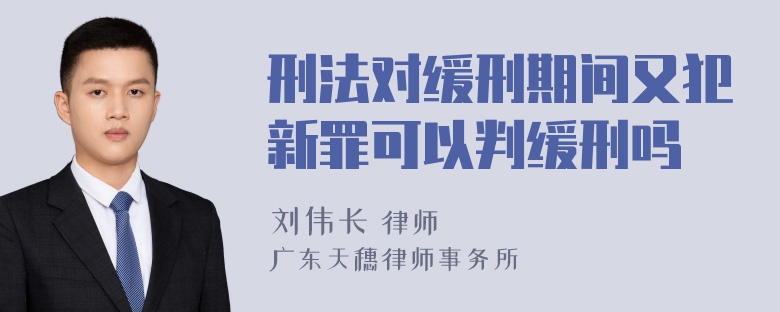 刑法对缓刑期间又犯新罪可以判缓刑吗

刘伟长 律师
广东天穗律师事务所